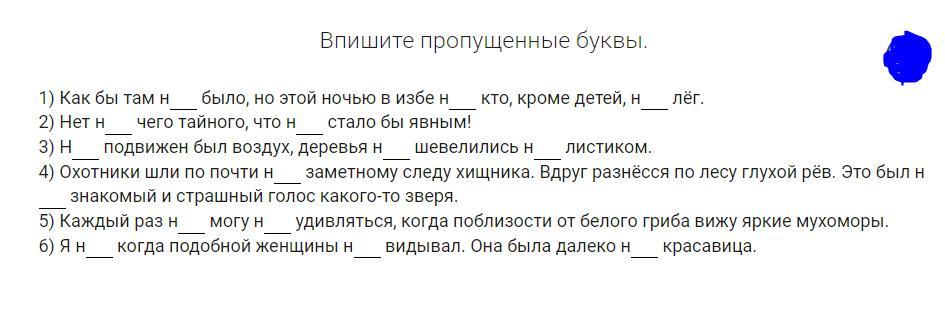 Впишите пропущенные буквы.

1) Как бы там н___ было, но этой ночью в избе н___ кто, кроме детей, н___ лёг.
2) Нет н___ чего тайного, что н___ стало бы явным!
3) Н___ подвижен был воздух, деревья н___ шевелились н___ листиком.
4) Охотники шли по почти н___ заметному следу хищника. Вдруг разнёсся по лесу глухой рёв. Это был н___ знакомый и страшный голос какого-то зверя.
5) Каждый раз н___ могу н___ удивляться, когда поблизости от белого гриба вижу яркие мухоморы.
6) Я н___ когда подобной женщины н___ видывал. Она была далеко н___ красавица.